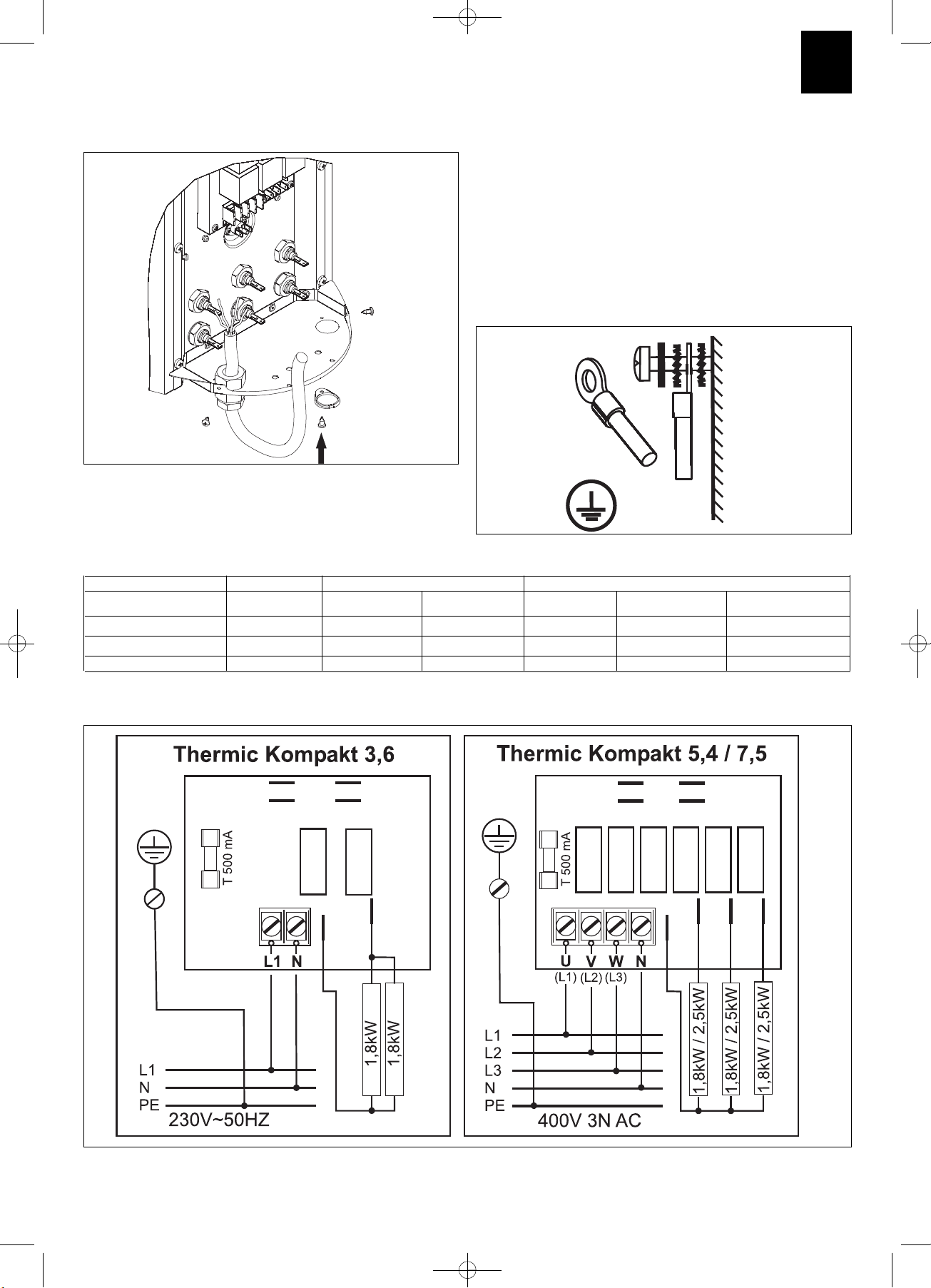 Thermic Kompakt 3,6

T 500 mA

L1 N

1,8kW 1,8kW

L1
N
PE
230V~50HZ

Thermic Kompakt 5,4 / 7,5

T 500 mA

U V W N
(L1) (L2) (L3)

1,8kW / 2,5kW 1,8kW / 2,5kW 1,8kW / 2,5kW

L1
L2
L3
N
PE
400V 3N AC